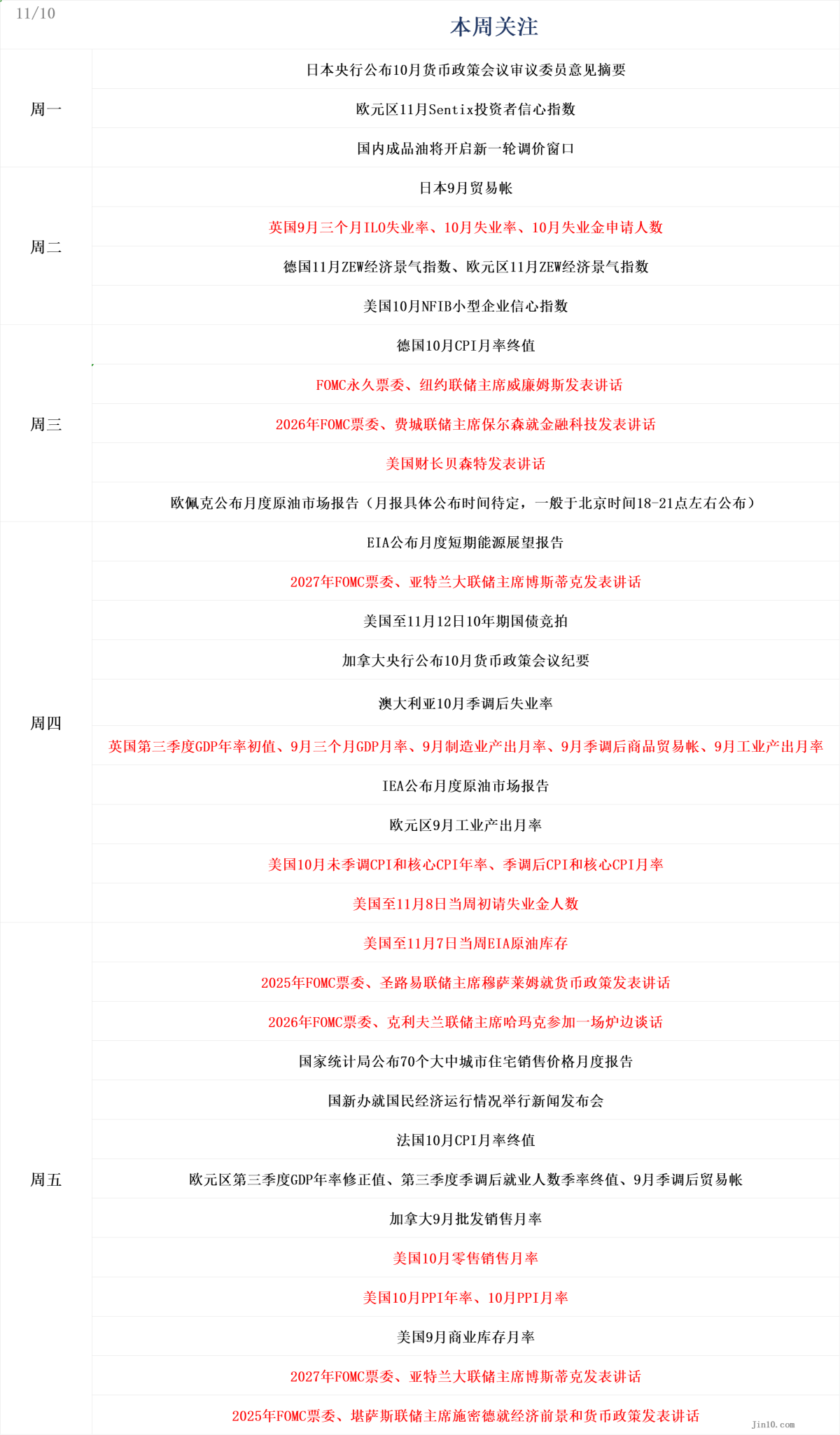 11/10

本周关注

| | |
|---|---|
| 周一 | 日本央行公布10月货币政策会议审议委员意见摘要 |
| | 欧元区11月Sentix投资者信心指数 |
| | 国内成品油将开启新一轮调价窗口 |
| 周二 | 日本9月贸易帐 |
| | 英国9月三个月ILO失业率、10月失业率、10月失业金申请人数 |
| | 德国11月ZEW经济景气指数、欧元区11月ZEW经济景气指数 |
| | 美国10月NFIB小型企业信心指数 |
| 周三 | 德国10月CPI月率终值 |
| | FOMC永久票委、纽约联储主席威廉姆斯发表讲话 |
| | 2026年FOMC票委、费城联储主席保尔森就金融科技发表讲话 |
| | 美国财长贝森特发表讲话 |
| | 欧佩克公布月度原油市场报告（月报具体公布时间待定，一般于北京时间18-21点左右公布） |
| 周四 | EIA公布月度短期能源展望报告 |
| | 2027年FOMC票委、亚特兰大联储主席博斯蒂克发表讲话 |
| | 美国至11月12日10年期国债竞拍 |
| | 加拿大央行公布10月货币政策会议纪要 |
| | 澳大利亚10月季调后失业率 |
| | 英国第三季度GDP年率初值、9月三个月GDP月率、9月制造业产出月率、9月季调后商品贸易帐、9月工业产出月率 |
| | IEA公布月度原油市场报告 |
| | 欧元区9月工业产出月率 |
| | 美国10月未季调CPI和核心CPI年率、季调后CPI和核心CPI月率 |
| | 美国至11月8日当周初请失业金人数 |
| 周五 | 美国至11月7日当周EIA原油库存 |
| | 2025年FOMC票委、圣路易联储主席穆萨莱姆就货币政策发表讲话 |
| | 2026年FOMC票委、克利夫兰联储主席哈玛克参加一场炉边谈话 |
| | 国家统计局公布70个大中城市住宅销售价格月度报告 |
| | 国新办就国民经济运行情况举行新闻发布会 |
| | 法国10月CPI月率终值 |
| | 欧元区第三季度GDP年率修正值、第三季度季调后就业人数季率终值、9月季调后贸易帐 |
| | 加拿大9月批发销售月率 |
| | 美国10月零售销售月率 |
| | 美国10月PPI年率、10月PPI月率 |
| | 美国9月商业库存月率 |
| | 2027年FOMC票委、亚特兰大联储主席博斯蒂克发表讲话 |
| | 2025年FOMC票委、堪萨斯联储主席施密德就经济前景和货币政策发表讲话 |

jin10.com